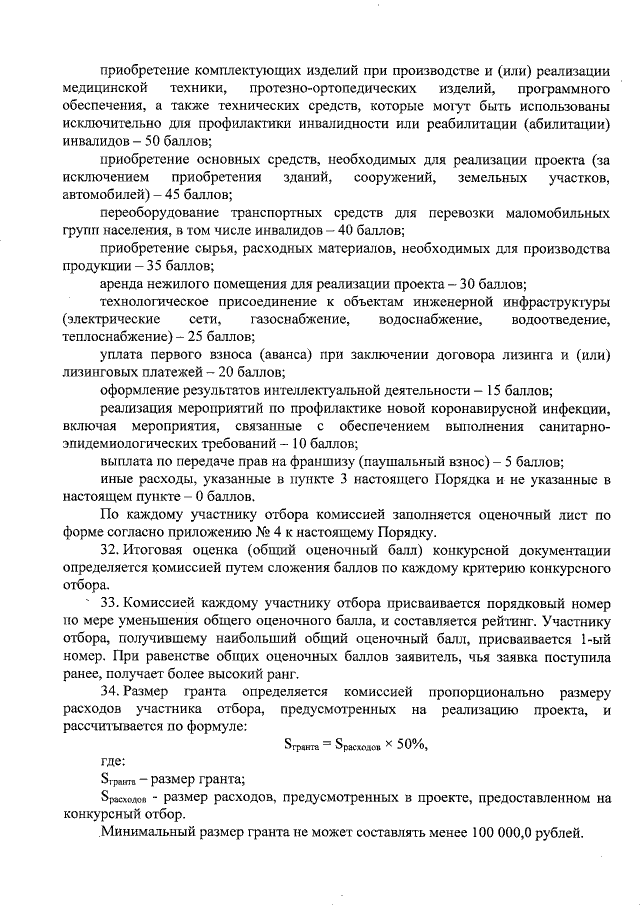 приобретение комплектующих изделий при производстве и (или) реализации медицинской техники, протезно-ортопедических изделий, программного обеспечения, а также технических средств, которые могут быть использованы исключительно для профилактики инвалидности или реабилитации (абилитации) инвалидов – 50 баллов;

приобретение основных средств, необходимых для реализации проекта (за исключением приобретения зданий, сооружений, земельных участков, автомобилей) – 45 баллов;

переоборудование транспортных средств для перевозки маломобильных групп населения, в том числе инвалидов – 40 баллов;

приобретение сырья, расходных материалов, необходимых для производства продукции – 35 баллов;

аренда нежилого помещения для реализации проекта – 30 баллов;

технологическое присоединение к объектам инженерной инфраструктуры (электрические сети, газоснабжение, водоснабжение, водоотведение, теплоснабжение) – 25 баллов;

уплата первого взноса (аванса) при заключении договора лизинга и (или) лизинговых платежей – 20 баллов;

оформление результатов интеллектуальной деятельности – 15 баллов;

реализация мероприятий по профилактике новой коронавирусной инфекции, включая мероприятия, связанные с обеспечением выполнения санитарно-эпидемиологических требований – 10 баллов;

выплата по передаче прав на франшизу (паушальный взнос) – 5 баллов;

иные расходы, указанные в пункте 3 настоящего Порядка и не указанные в настоящем пункте – 0 баллов.

По каждому участнику отбора комиссией заполняется оценочный лист по форме согласно приложению № 4 к настоящему Порядку.

32. Итоговая оценка (общий оценочный балл) конкурсной документации определяется комиссией путем сложения баллов по каждому критерию конкурсного отбора.

33. Комиссией каждому участнику отбора присваивается порядковый номер по мере уменьшения общего оценочного балла, и составляется рейтинг. Участнику отбора, получившему наибольший общий оценочный балл, присваивается 1-ый номер. При равенстве общих оценочных баллов заявитель, чья заявка поступила ранее, получает более высокий ранг.

34. Размер гранта определяется комиссией пропорционально размеру расходов участника отбора, предусмотренных на реализацию проекта, и рассчитывается по формуле:

$S_{гранта} = S_{расходов} \times 50\%$,

где:

$S_{гранта}$ – размер гранта;

$S_{расходов}$ - размер расходов, предусмотренных в проекте, предоставленном на конкурсный отбор.

Минимальный размер гранта не может составлять менее 100 000,0 рублей.